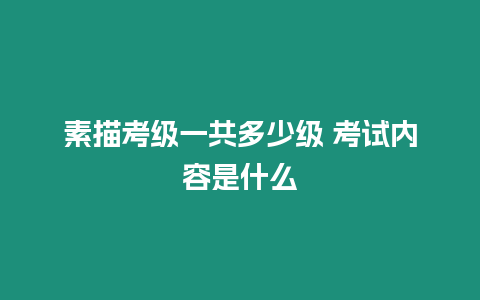 素描考级一共多少级 考试内容是什么